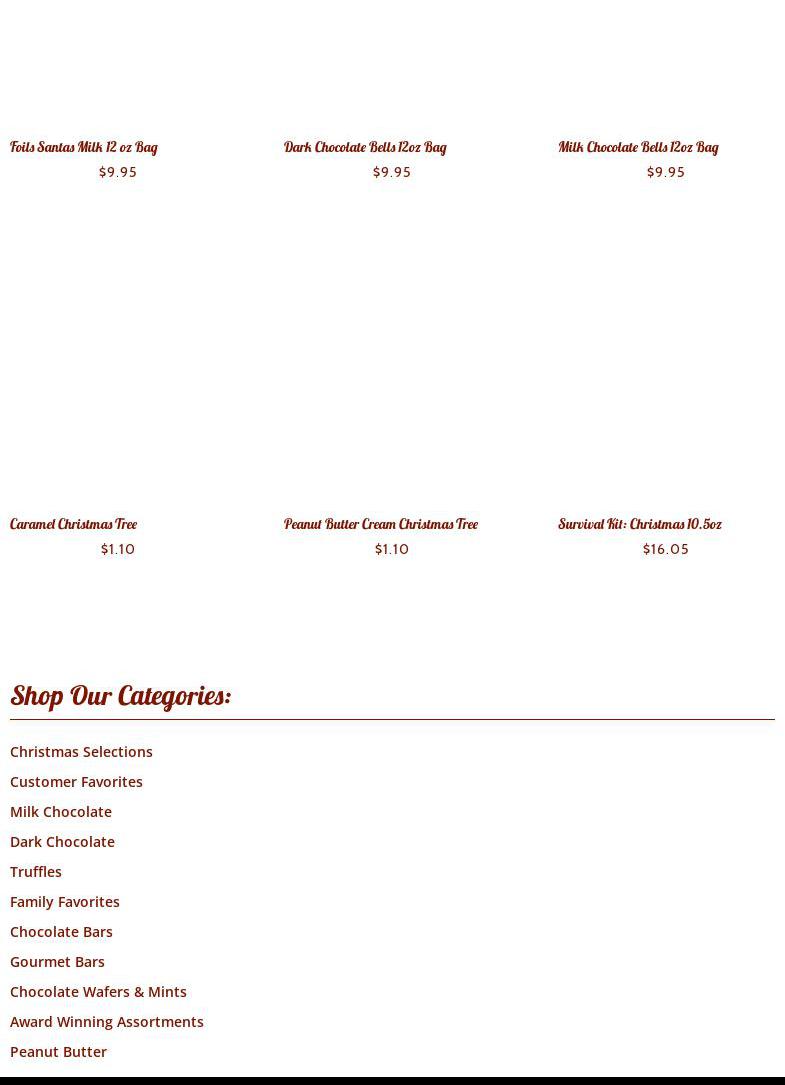 Foils Santas Milk 12 oz Bag
$9.95

Dark Chocolate Bells 12oz Bag
$9.95

Milk Chocolate Bells 12oz Bag
$9.95

Caramel Christmas Tree
$1.10

Peanut Butter Cream Christmas Tree
$1.10

Survival Kit: Christmas 10.5oz
$16.05

Shop Our Categories:

Christmas Selections
Customer Favorites
Milk Chocolate
Dark Chocolate
Truffles
Family Favorites
Chocolate Bars
Gourmet Bars
Chocolate Wafers & Mints
Award Winning Assortments
Peanut Butter